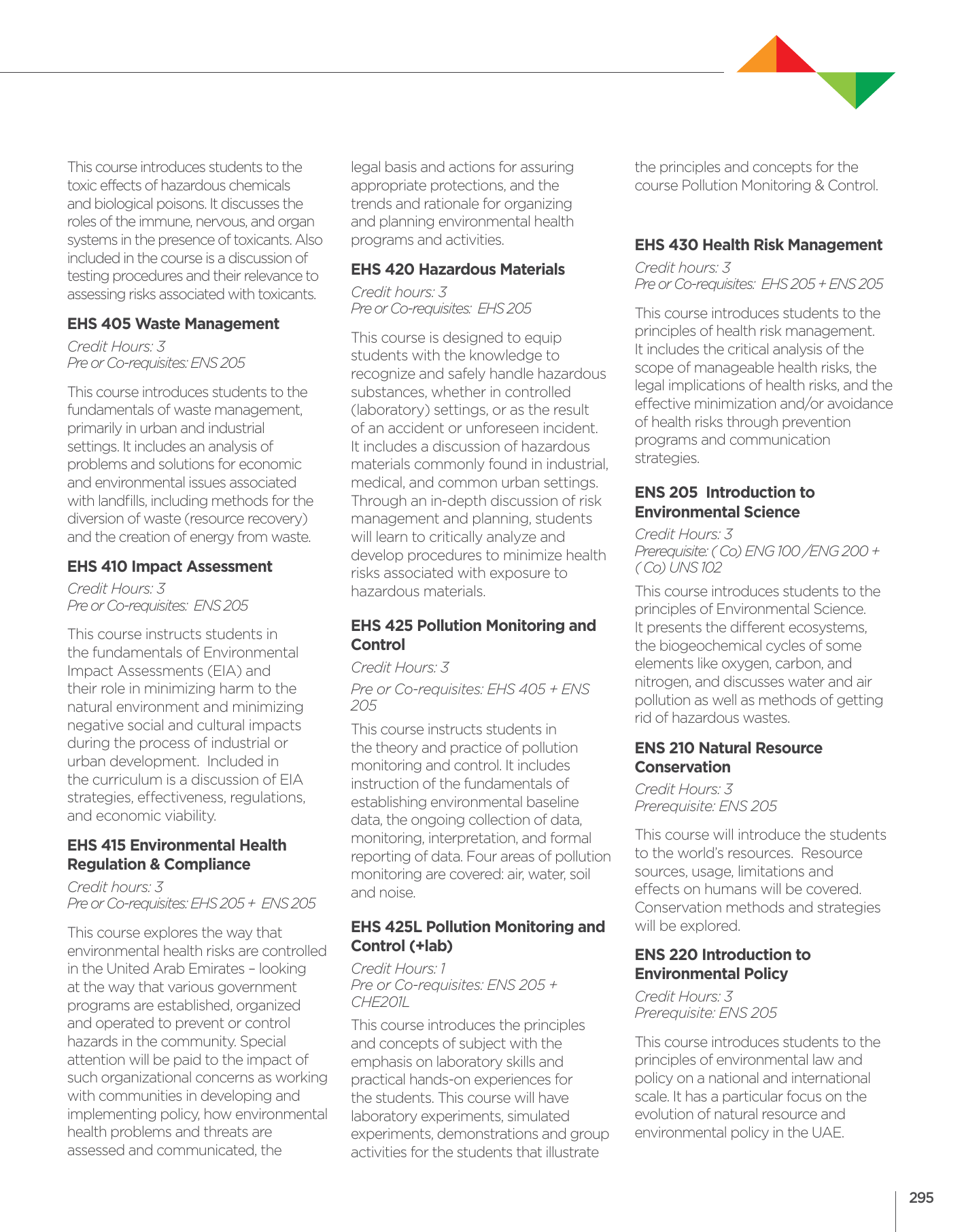 This course introduces students to the toxic effects of hazardous chemicals and biological poisons. It discusses the roles of the immune, nervous, and organ systems in the presence of toxicants. Also included in the course is a discussion of testing procedures and their relevance to assessing risks associated with toxicants.

EHS 405 Waste Management

Credit Hours: 3
Pre or Co-requisites: ENS 205

This course introduces students to the fundamentals of waste management, primarily in urban and industrial settings. It includes an analysis of problems and solutions for economic and environmental issues associated with landfills, including methods for the diversion of waste (resource recovery) and the creation of energy from waste.

EHS 410 Impact Assessment

Credit Hours: 3
Pre or Co-requisites: ENS 205

This course instructs students in the fundamentals of Environmental Impact Assessments (EIA) and their role in minimizing harm to the natural environment and minimizing negative social and cultural impacts during the process of industrial or urban development. Included in the curriculum is a discussion of EIA strategies, effectiveness, regulations, and economic viability.

EHS 415 Environmental Health Regulation & Compliance

Credit hours: 3
Pre or Co-requisites: EHS 205 + ENS 205

This course explores the way that environmental health risks are controlled in the United Arab Emirates – looking at the way that various government programs are established, organized and operated to prevent or control hazards in the community. Special attention will be paid to the impact of such organizational concerns as working with communities in developing and implementing policy, how environmental health problems and threats are assessed and communicated, the legal basis and actions for assuring appropriate protections, and the trends and rationale for organizing and planning environmental health programs and activities.

EHS 420 Hazardous Materials

Credit hours: 3
Pre or Co-requisites: EHS 205

This course is designed to equip students with the knowledge to recognize and safely handle hazardous substances, whether in controlled (laboratory) settings, or as the result of an accident or unforeseen incident. It includes a discussion of hazardous materials commonly found in industrial, medical, and common urban settings. Through an in-depth discussion of risk management and planning, students will learn to critically analyze and develop procedures to minimize health risks associated with exposure to hazardous materials.

EHS 425 Pollution Monitoring and Control

Credit Hours: 3

Pre or Co-requisites: EHS 405 + ENS 205

This course instructs students in the theory and practice of pollution monitoring and control. It includes instruction of the fundamentals of establishing environmental baseline data, the ongoing collection of data, monitoring, interpretation, and formal reporting of data. Four areas of pollution monitoring are covered: air, water, soil and noise.

EHS 425L Pollution Monitoring and Control (+lab)

Credit Hours: 1
Pre or Co-requisites: ENS 205 + CHE201L

This course introduces the principles and concepts of subject with the emphasis on laboratory skills and practical hands-on experiences for the students. This course will have laboratory experiments, simulated experiments, demonstrations and group activities for the students that illustrate the principles and concepts for the course Pollution Monitoring & Control.

EHS 430 Health Risk Management

Credit hours: 3
Pre or Co-requisites: EHS 205 + ENS 205

This course introduces students to the principles of health risk management. It includes the critical analysis of the scope of manageable health risks, the legal implications of health risks, and the effective minimization and/or avoidance of health risks through prevention programs and communication strategies.

ENS 205 Introduction to Environmental Science

Credit Hours: 3
Prerequisite: ( Co) ENG 100 /ENG 200 + ( Co) UNS 102

This course introduces students to the principles of Environmental Science. It presents the different ecosystems, the biogeochemical cycles of some elements like oxygen, carbon, and nitrogen, and discusses water and air pollution as well as methods of getting rid of hazardous wastes.

ENS 210 Natural Resource Conservation

Credit Hours: 3
Prerequisite: ENS 205

This course will introduce the students to the world's resources. Resource sources, usage, limitations and effects on humans will be covered. Conservation methods and strategies will be explored.

ENS 220 Introduction to Environmental Policy

Credit Hours: 3
Prerequisite: ENS 205

This course introduces students to the principles of environmental law and policy on a national and international scale. It has a particular focus on the evolution of natural resource and environmental policy in the UAE.

295